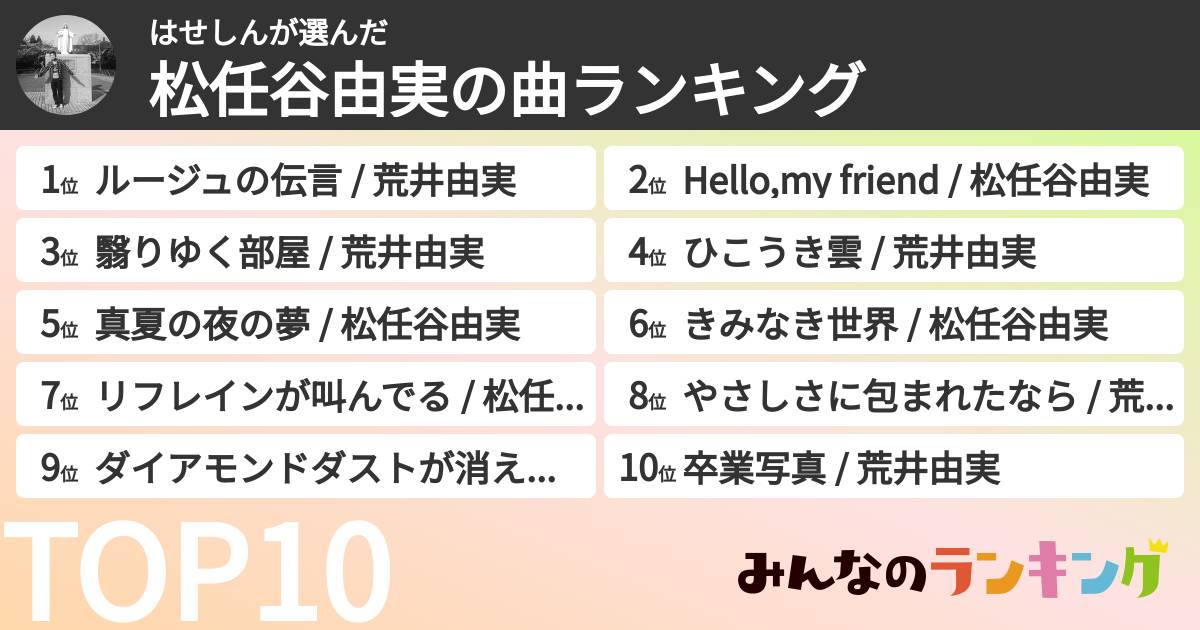 はせしんが選んだ
松任谷由実の曲ランキング

1位 ルージュの伝言 / 荒井由実

2位 Hello,my friend / 松任谷由実

3位 翳りゆく部屋 / 荒井由実

4位 ひこうき雲 / 荒井由実

5位 真夏の夜の夢 / 松任谷由実

6位 きみなき世界 / 松任谷由実

7位 リフレインが叫んでる / 松任...

8位 やさしさに包まれたなら / 荒...

9位 ダイアモンドダストが消え...

10位 卒業写真 / 荒井由実

TOP10

みんなのランキング